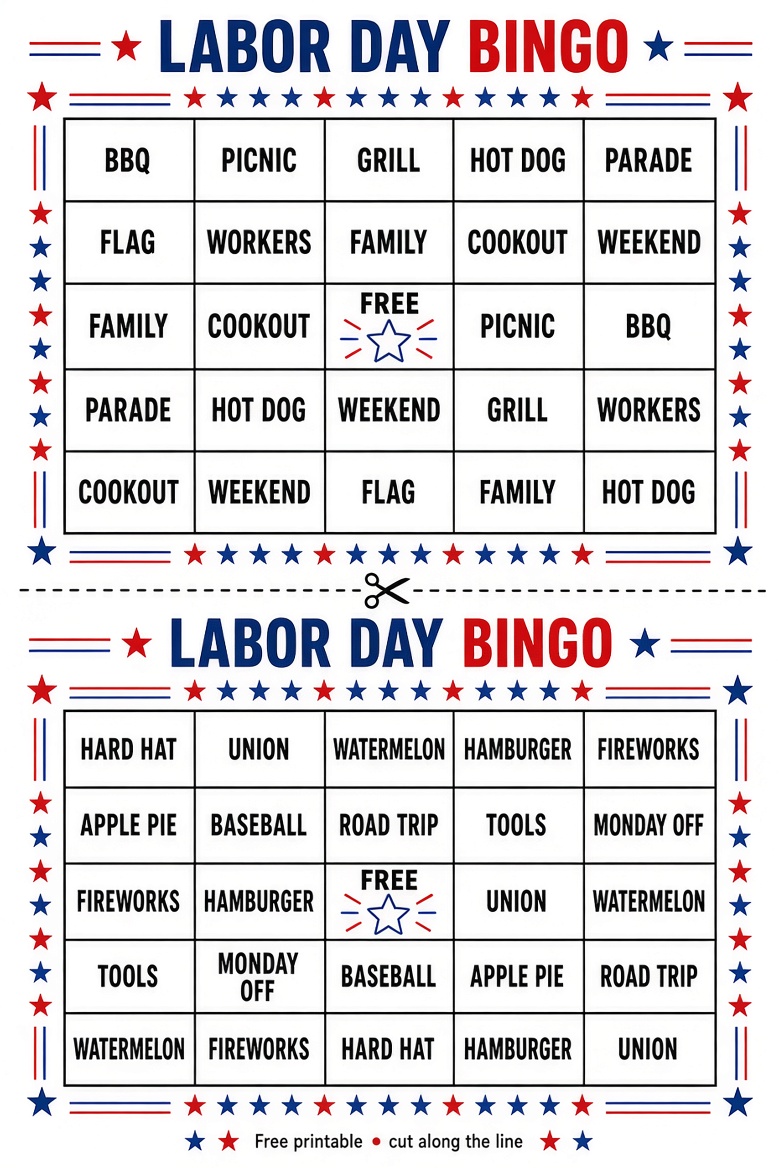 LABOR DAY BINGO

| BBQ | PICNIC | GRILL | HOT DOG | PARADE |
|---|---|---|---|---|
| FLAG | WORKERS | FAMILY | COOKOUT | WEEKEND |
| FAMILY | COOKOUT | FREE | PICNIC | BBQ |
| PARADE | HOT DOG | WEEKEND | GRILL | WORKERS |
| COOKOUT | WEEKEND | FLAG | FAMILY | HOT DOG |

LABOR DAY BINGO

| HARD HAT | UNION | WATERMELON | HAMBURGER | FIREWORKS |
|---|---|---|---|---|
| APPLE PIE | BASEBALL | ROAD TRIP | TOOLS | MONDAY OFF |
| FIREWORKS | HAMBURGER | FREE | UNION | WATERMELON |
| TOOLS | MONDAY OFF | BASEBALL | APPLE PIE | ROAD TRIP |
| WATERMELON | FIREWORKS | HARD HAT | HAMBURGER | UNION |

Free printable • cut along the line